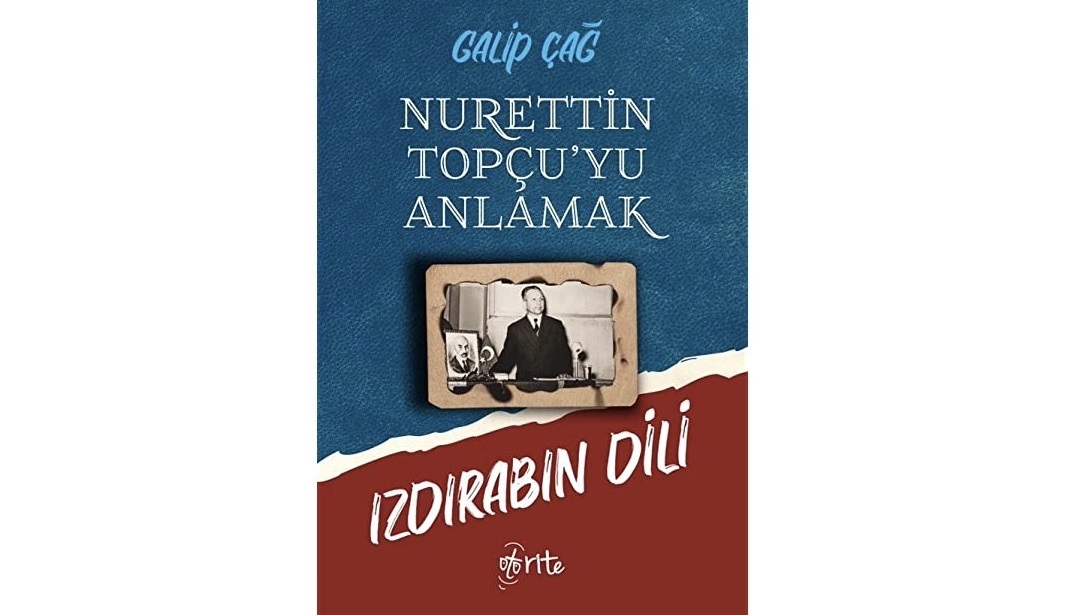 GALİP ÇAĞ

NURETTİN TOPÇU'YU ANLAMAK

IZDIRABIN DİLİ

otorite